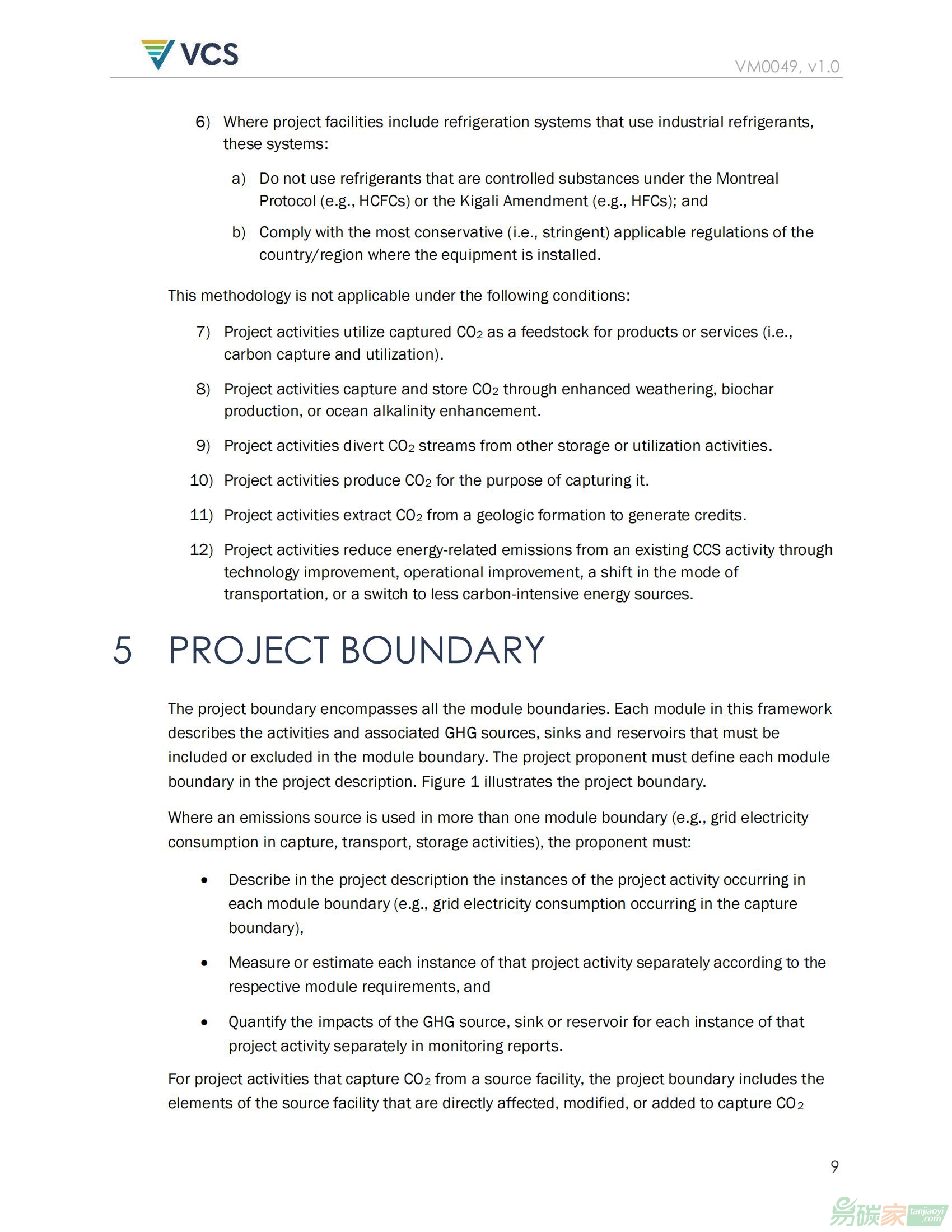 VCS

VM0049, v1.0

6) Where project facilities include refrigeration systems that use industrial refrigerants, these systems:

a) Do not use refrigerants that are controlled substances under the Montreal Protocol (e.g., HCFCs) or the Kigali Amendment (e.g., HFCs); and

b) Comply with the most conservative (i.e., stringent) applicable regulations of the country/region where the equipment is installed.

This methodology is not applicable under the following conditions:

7) Project activities utilize captured $CO_2$ as a feedstock for products or services (i.e., carbon capture and utilization).

8) Project activities capture and store $CO_2$ through enhanced weathering, biochar production, or ocean alkalinity enhancement.

9) Project activities divert $CO_2$ streams from other storage or utilization activities.

10) Project activities produce $CO_2$ for the purpose of capturing it.

11) Project activities extract $CO_2$ from a geologic formation to generate credits.

12) Project activities reduce energy-related emissions from an existing CCS activity through technology improvement, operational improvement, a shift in the mode of transportation, or a switch to less carbon-intensive energy sources.

5 PROJECT BOUNDARY

The project boundary encompasses all the module boundaries. Each module in this framework describes the activities and associated GHG sources, sinks and reservoirs that must be included or excluded in the module boundary. The project proponent must define each module boundary in the project description. Figure 1 illustrates the project boundary.

Where an emissions source is used in more than one module boundary (e.g., grid electricity consumption in capture, transport, storage activities), the proponent must:

• Describe in the project description the instances of the project activity occurring in each module boundary (e.g., grid electricity consumption occurring in the capture boundary),

• Measure or estimate each instance of that project activity separately according to the respective module requirements, and

• Quantify the impacts of the GHG source, sink or reservoir for each instance of that project activity separately in monitoring reports.

For project activities that capture $CO_2$ from a source facility, the project boundary includes the elements of the source facility that are directly affected, modified, or added to capture $CO_2$

9

易碳家 tanjiaoyi.com